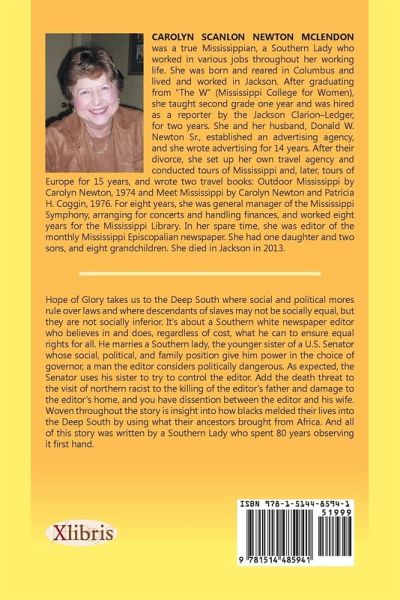 CAROLYN SCANLON NEWTON MCLENDON was a true Mississippian, a Southern Lady who worked in various jobs throughout her working life. She was born and reared in Columbus and lived and worked in Jackson. After graduating from "The W" (Mississippi College for Women), she taught second grade one year and was hired as a reporter by the Jackson Clarion–Ledger, for two years. She and her husband, Donald W. Newton Sr., established an advertising agency, and she wrote advertising for 14 years. After their divorce, she set up her own travel agency and conducted tours of Mississippi and, later, tours of Europe for 15 years, and wrote two travel books: Outdoor Mississippi by Carolyn Newton, 1974 and Meet Mississippi by Carolyn Newton and Patricia H. Coggin, 1976. For eight years, she was general manager of the Mississippi Symphony, arranging for concerts and handling finances, and worked eight years for the Mississippi Library. In her spare time, she was editor of the monthly Mississippi Episcopalian newspaper. She had one daughter and two sons, and eight grandchildren. She died in Jackson in 2013.

Hope of Glory takes us to the Deep South where social and political mores rule over laws and where descendants of slaves may not be socially equal, but they are not socially inferior. It's about a Southern white newspaper editor who believes in and does, regardless of cost, what he can to ensure equal rights for all. He marries a Southern lady, the younger sister of a U.S. Senator whose social, political, and family position give him power in the choice of governor, a man the editor considers politically dangerous. As expected, the Senator uses his sister to try to control the editor. Add the death threat to the visit of northern racist to the killing of the editor's father and damage to the editor's home, and you have dissention between the editor and his wife. Woven throughout the story is insight into how blacks melded their lives into the Deep South by using what their ancestors brought from Africa. And all of this story was written by a Southern Lady who spent 80 years observing it first hand.

Xlibris

ISBN 978-1-5144-8594-1
51999
9 781514 485941